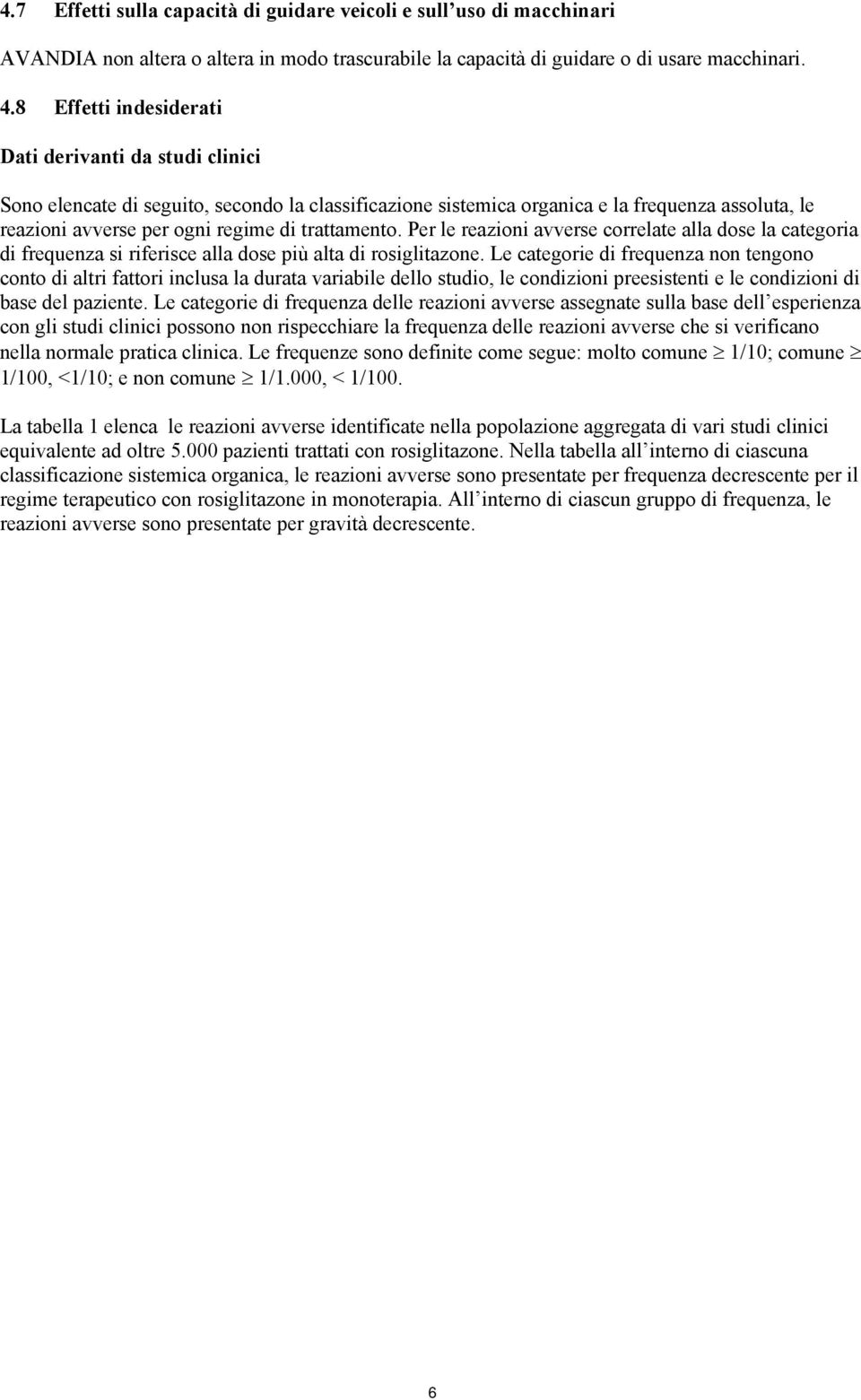 4.7 Effetti sulla capacità di guidare veicoli e sull'uso di macchinari

AVANDIA non altera o altera in modo trascurabile la capacità di guidare o di usare macchinari.

4.8 Effetti indesiderati

Dati derivanti da studi clinici

Sono elencate di seguito, secondo la classificazione sistemica organica e la frequenza assoluta, le reazioni avverse per ogni regime di trattamento. Per le reazioni avverse correlate alla dose la categoria di frequenza si riferisce alla dose più alta di rosiglitazone. Le categorie di frequenza non tengono conto di altri fattori inclusa la durata variabile dello studio, le condizioni preesistenti e le condizioni di base del paziente. Le categorie di frequenza delle reazioni avverse assegnate sulla base dell'esperienza con gli studi clinici possono non rispecchiare la frequenza delle reazioni avverse che si verificano nella normale pratica clinica. Le frequenze sono definite come segue: molto comune $\geq$ 1/10; comune $\geq$ 1/100, <1/10; e non comune $\geq$ 1/1.000, < 1/100.

La tabella 1 elenca le reazioni avverse identificate nella popolazione aggregata di vari studi clinici equivalente ad oltre 5.000 pazienti trattati con rosiglitazone. Nella tabella all'interno di ciascuna classificazione sistemica organica, le reazioni avverse sono presentate per frequenza decrescente per il regime terapeutico con rosiglitazone in monoterapia. All'interno di ciascun gruppo di frequenza, le reazioni avverse sono presentate per gravità decrescente.

6